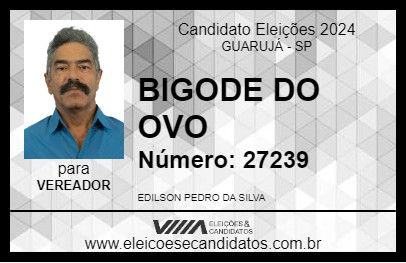 Candidato Eleições 2024
GUARUJÁ - SP

BIGODE DO OVO

Número: 27239

para
VEREADOR

EDILSON PEDRO DA SILVA

VIIIA ELEIÇÕES & CANDIDATOS

www.eleicoesecandidatos.com.br